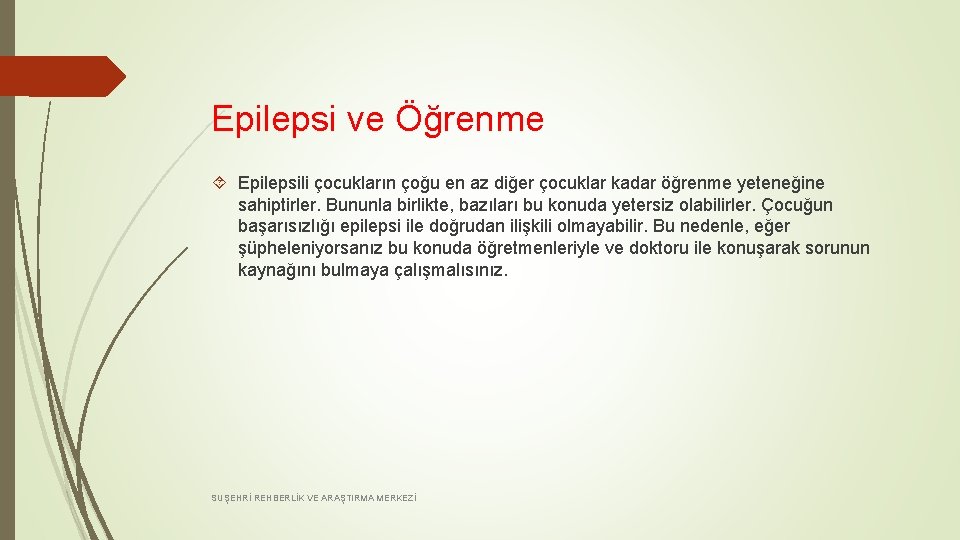 Epilepsi ve Öğrenme

Epilepsili çocukların çoğu en az diğer çocuklar kadar öğrenme yeteneğine sahiptirler. Bununla birlikte, bazıları bu konuda yetersiz olabilirler. Çocuğun başarısızlığı epilepsi ile doğrudan ilişkili olmayabilir. Bu nedenle, eğer şüpheleniyorsanız bu konuda öğretmenleriyle ve doktoru ile konuşarak sorunun kaynağını bulmaya çalışmalısınız.

SUŞEHRİ REHBERLİK VE ARAŞTIRMA MERKEZİ